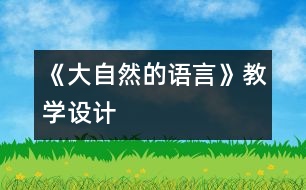 《大自然的语言》教学设计